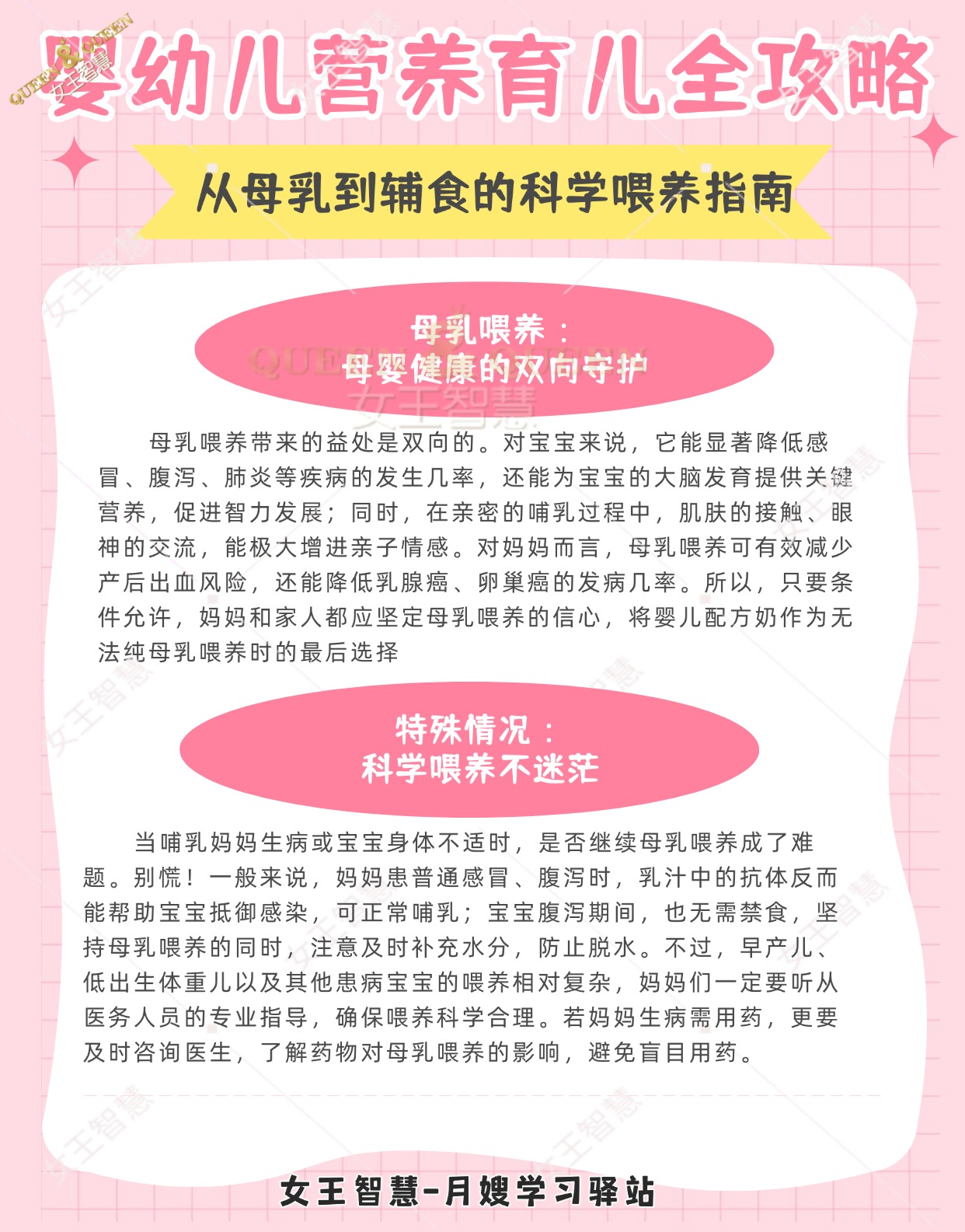 QUEEN & QUEEN 女王智慧

婴幼儿营养育儿全攻略

从母乳到辅食的科学喂养指南

母乳喂养：
母婴健康的双向守护

母乳喂养带来的益处是双向的。对宝宝来说，它能显著降低感冒、腹泻、肺炎等疾病的发生几率，还能为宝宝的大脑发育提供关键营养，促进智力发展；同时，在亲密的哺乳过程中，肌肤的接触、眼神的交流，能极大增进亲子情感。对妈妈而言，母乳喂养可有效减少产后出血风险，还能降低乳腺癌、卵巢癌的发病几率。所以，只要条件允许，妈妈和家人都应坚定母乳喂养的信心，将婴儿配方奶作为无法纯母乳喂养时的最后选择

特殊情况：
科学喂养不迷茫

当哺乳妈妈生病或宝宝身体不适时，是否继续母乳喂养成了难题。别慌！一般来说，妈妈患普通感冒、腹泻时，乳汁中的抗体反而能帮助宝宝抵御感染，可正常哺乳；宝宝腹泻期间，也无需禁食，坚持母乳喂养的同时，注意及时补充水分，防止脱水。不过，早产儿、低出生体重儿以及其他患病宝宝的喂养相对复杂，妈妈们一定要听从医务人员的专业指导，确保喂养科学合理。若妈妈生病需用药，更要及时咨询医生，了解药物对母乳喂养的影响，避免盲目用药。

女王智慧-月嫂学习驿站